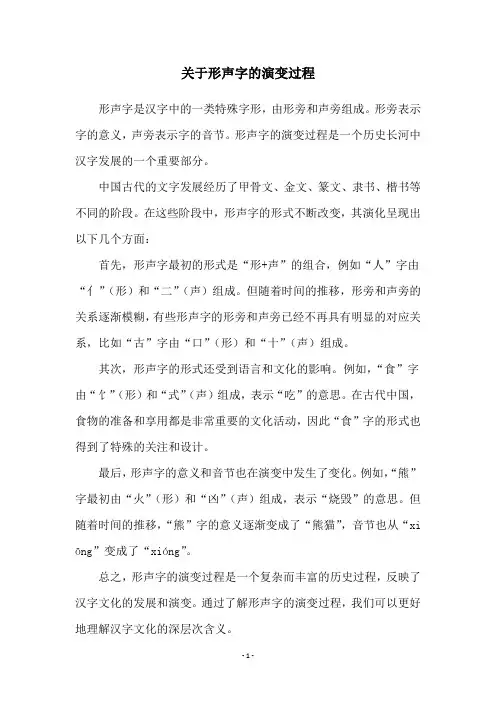 关于形声字的演变过程

形声字是汉字中的一类特殊字形，由形旁和声旁组成。形旁表示字的意义，声旁表示字的音节。形声字的演变过程是一个历史长河中汉字发展的一个重要部分。

中国古代的文字发展经历了甲骨文、金文、篆文、隶书、楷书等不同的阶段。在这些阶段中，形声字的形式不断改变，其演化呈现出以下几个方面：

首先，形声字最初的形式是“形+声”的组合，例如“人”字由“亻”（形）和“二”（声）组成。但随着时间的推移，形旁和声旁的关系逐渐模糊，有些形声字的形旁和声旁已经不再具有明显的对应关系，比如“古”字由“口”（形）和“十”（声）组成。

其次，形声字的形式还受到语言和文化的影响。例如，“食”字由“饣”（形）和“式”（声）组成，表示“吃”的意思。在古代中国，食物的准备和享用都是非常重要的文化活动，因此“食”字的形式也得到了特殊的关注和设计。

最后，形声字的意义和音节也在演变中发生了变化。例如，“熊”字最初由“火”（形）和“凶”（声）组成，表示“烧毁”的意思。但随着时间的推移，“熊”字的意义逐渐变成了“熊猫”，音节也从“xiōng”变成了“xióng”。

总之，形声字的演变过程是一个复杂而丰富的历史过程，反映了汉字文化的发展和演变。通过了解形声字的演变过程，我们可以更好地理解汉字文化的深层次含义。

- 1 -